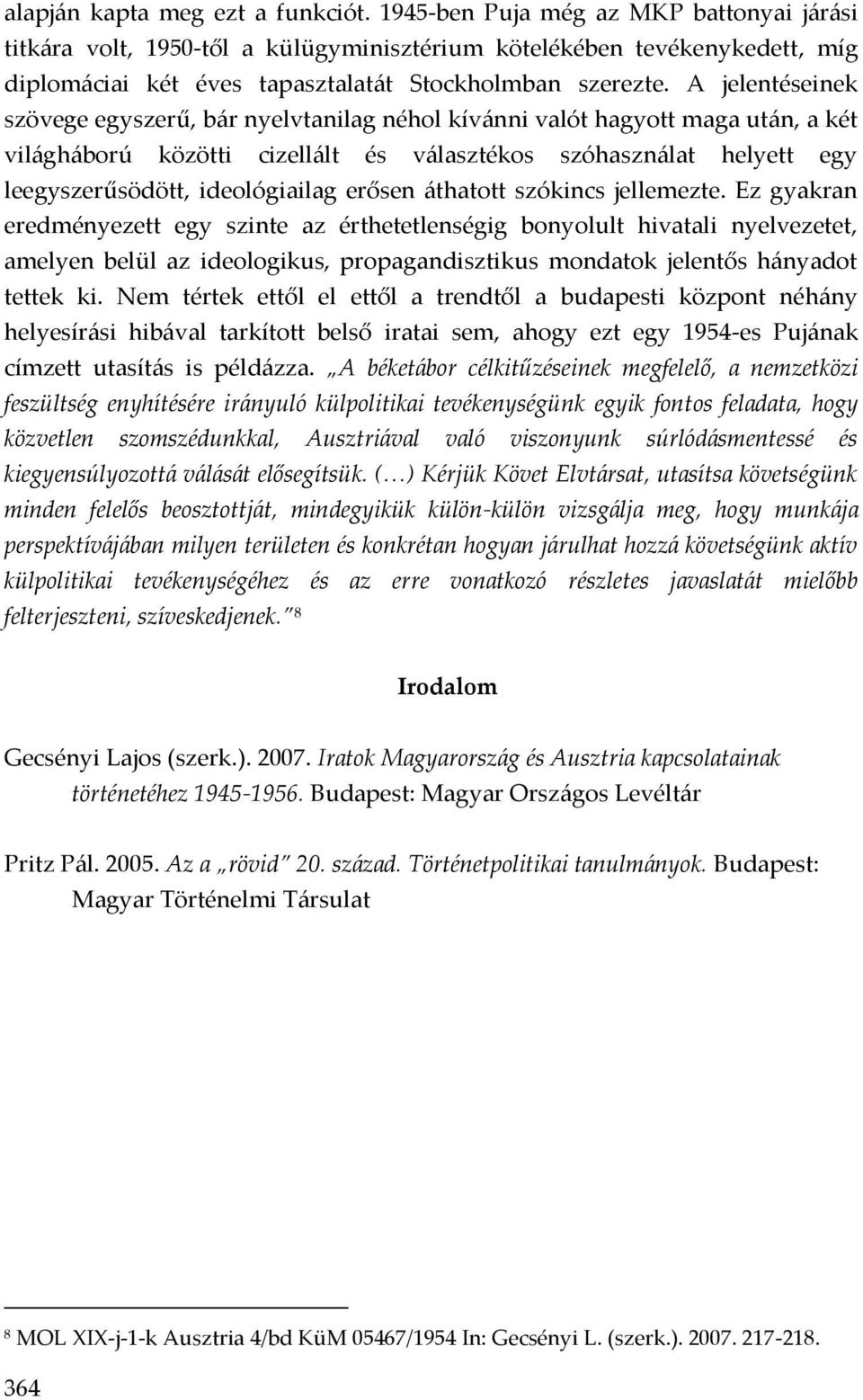 alapján kapta meg ezt a funkciót. 1945-ben Puja még az MKP battonyai járási titkára volt, 1950-től a külügyminisztérium kötelékében tevékenykedett, míg diplomáciai két éves tapasztalatát Stockholmban szerezte. A jelentéseinek szövege egyszerű, bár nyelvtanilag néhol kívánni valót hagyott maga után, a két világháború közötti cizellált és választékos szóhasználat helyett egy leegyszerűsödött, ideológiailag erősen áthatott szókincs jellemezte. Ez gyakran eredményezett egy szinte az érthetetlenségig bonyolult hivatali nyelvezetet, amelyen belül az ideologikus, propagandisztikus mondatok jelentős hányadot tettek ki. Nem tértek ettől el ettől a trendtől a budapesti központ néhány helyesírási hibával tarkított belső iratai sem, ahogy ezt egy 1954-es Pujának címzett utasítás is példázza. „A béketábor célkitűzéseinek megfelelő, a nemzetközi feszültség enyhítésére irányuló külpolitikai tevékenységünk egyik fontos feladata, hogy közvetlen szomszédunkkal, Ausztriával való viszonyunk súrlódásmentessé és kiegyensúlyozottá válását elősegítsük. (…) Kérjük Követ Elvtársat, utasítsa követségünk minden felelős beosztottját, mindegyikük külön-külön vizsgálja meg, hogy munkája perspektívájában milyen területen és konkrétan hogyan járulhat hozzá követségünk aktív külpolitikai tevékenységéhez és az erre vonatkozó részletes javaslatát mielőbb felterjeszteni, szíveskedjenek.” 8

Irodalom

Gecsényi Lajos (szerk.). 2007. Iratok Magyarország és Ausztria kapcsolatainak történetéhez 1945-1956. Budapest: Magyar Országos Levéltár

Pritz Pál. 2005. Az a „rövid” 20. század. Történetpolitikai tanulmányok. Budapest: Magyar Történelmi Társulat

8 MOL XIX-j-1-k Ausztria 4/bd KüM 05467/1954 In: Gecsényi L. (szerk.). 2007. 217-218.

364